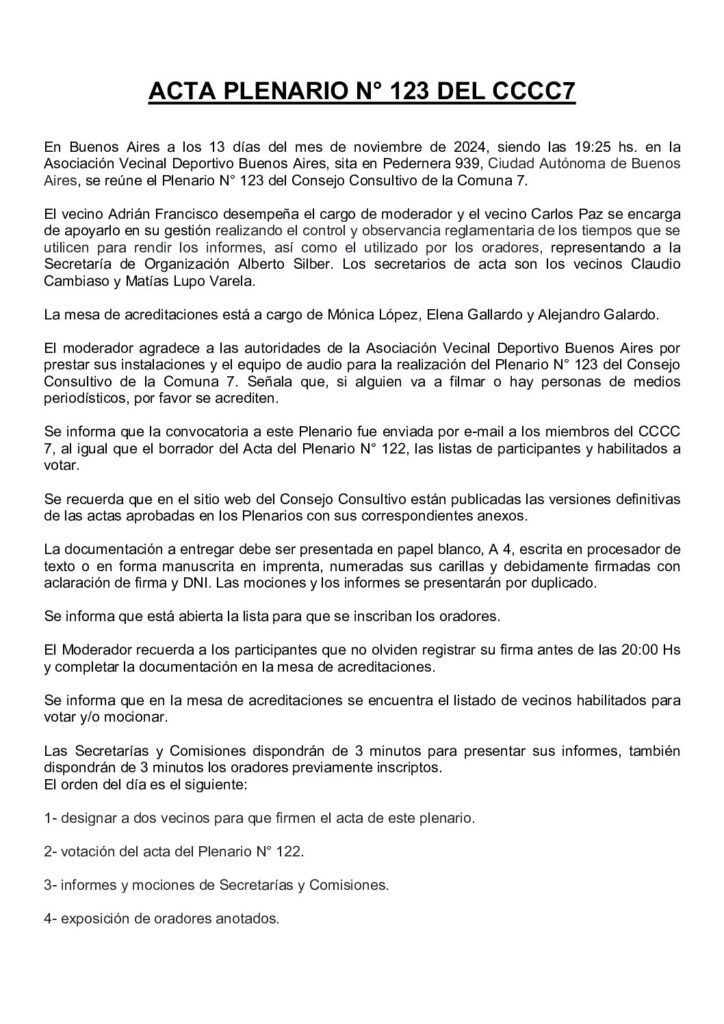 ACTA PLENARIO N° 123 DEL CCCC7

En Buenos Aires a los 13 días del mes de noviembre de 2024, siendo las 19:25 hs. en la Asociación Vecinal Deportivo Buenos Aires, sita en Pedernera 939, Ciudad Autónoma de Buenos Aires, se reúne el Plenario N° 123 del Consejo Consultivo de la Comuna 7.

El vecino Adrián Francisco desempeña el cargo de moderador y el vecino Carlos Paz se encarga de apoyarlo en su gestión realizando el control y observancia reglamentaria de los tiempos que se utilicen para rendir los informes, así como el utilizado por los oradores, representando a la Secretaría de Organización Alberto Silber. Los secretarios de acta son los vecinos Claudio Cambiaso y Matías Lupo Varela.

La mesa de acreditaciones está a cargo de Mónica López, Elena Gallardo y Alejandro Galardo.

El moderador agradece a las autoridades de la Asociación Vecinal Deportivo Buenos Aires por prestar sus instalaciones y el equipo de audio para la realización del Plenario N° 123 del Consejo Consultivo de la Comuna 7. Señala que, si alguien va a filmar o hay personas de medios periodísticos, por favor se acrediten.

Se informa que la convocatoria a este Plenario fue enviada por e-mail a los miembros del CCCC 7, al igual que el borrador del Acta del Plenario N° 122, las listas de participantes y habilitados a votar.

Se recuerda que en el sitio web del Consejo Consultivo están publicadas las versiones definitivas de las actas aprobadas en los Plenarios con sus correspondientes anexos.

La documentación a entregar debe ser presentada en papel blanco, A 4, escrita en procesador de texto o en forma manuscrita en imprenta, numeradas sus carillas y debidamente firmadas con aclaración de firma y DNI. Las mociones y los informes se presentarán por duplicado.

Se informa que está abierta la lista para que se inscriban los oradores.

El Moderador recuerda a los participantes que no olviden registrar su firma antes de las 20:00 Hs y completar la documentación en la mesa de acreditaciones.

Se informa que en la mesa de acreditaciones se encuentra el listado de vecinos habilitados para votar y/o mocionar.

Las Secretarías y Comisiones dispondrán de 3 minutos para presentar sus informes, también dispondrán de 3 minutos los oradores previamente inscriptos.
El orden del día es el siguiente:

1- designar a dos vecinos para que firmen el acta de este plenario.

2- votación del acta del Plenario N° 122.

3- informes y mociones de Secretarías y Comisiones.

4- exposición de oradores anotados.